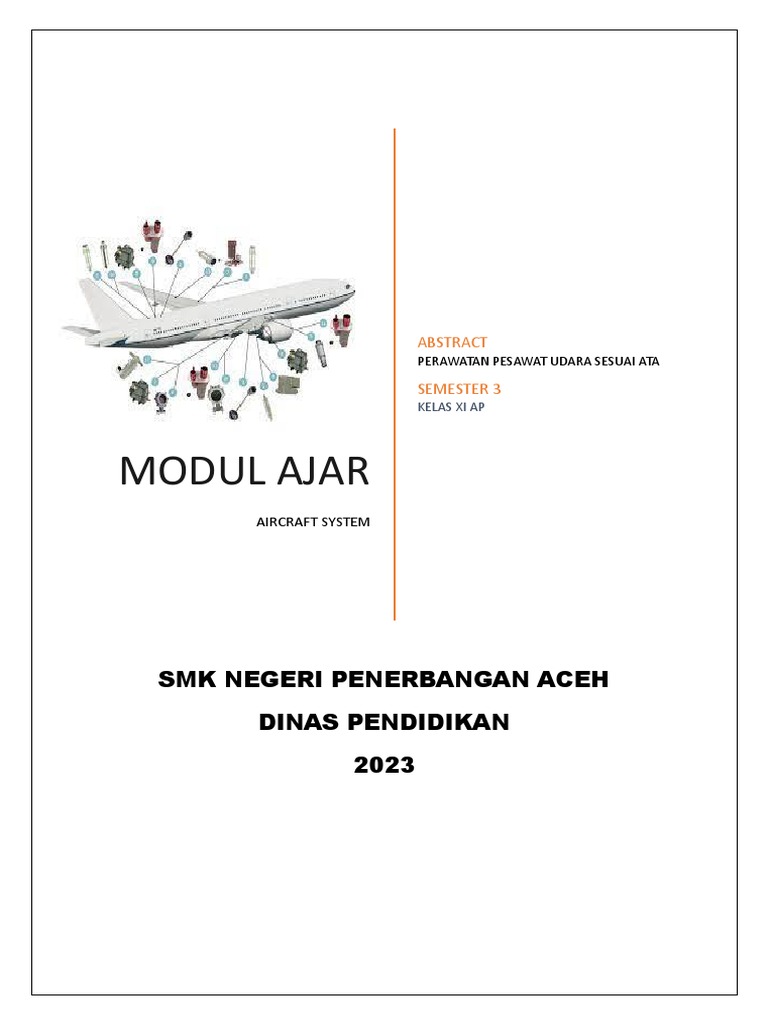 MODUL AJAR

AIRCRAFT SYSTEM

ABSTRACT

PERAWATAN PESAWAT UDARA SESUAI ATA

SEMESTER 3

KELAS XI AP

SMK NEGERI PENERBANGAN ACEH

DINAS PENDIDIKAN

2023